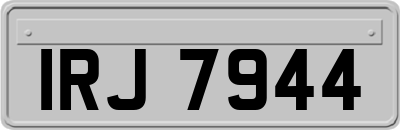 IRJ 7944